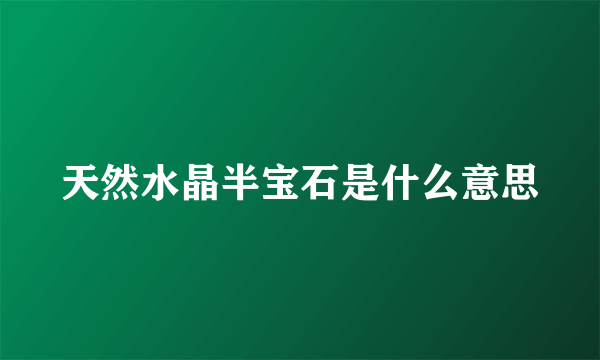 天然水晶半宝石是什么意思